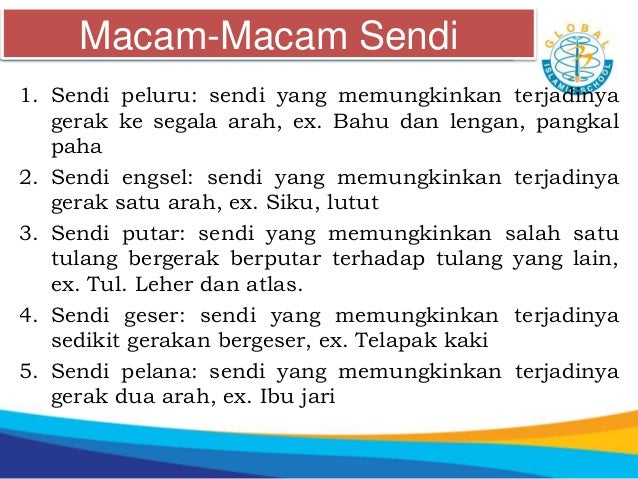 Macam-Macam Sendi

GLOBAL ISLAMIC SCHOOL

1. Sendi peluru: sendi yang memungkinkan terjadinya gerak ke segala arah, ex. Bahu dan lengan, pangkal paha
2. Sendi engsel: sendi yang memungkinkan terjadinya gerak satu arah, ex. Siku, lutut
3. Sendi putar: sendi yang memungkinkan salah satu tulang bergerak berputar terhadap tulang yang lain, ex. Tul. Leher dan atlas.
4. Sendi geser: sendi yang memungkinkan terjadinya sedikit gerakan bergeser, ex. Telapak kaki
5. Sendi pelana: sendi yang memungkinkan terjadinya gerak dua arah, ex. Ibu jari